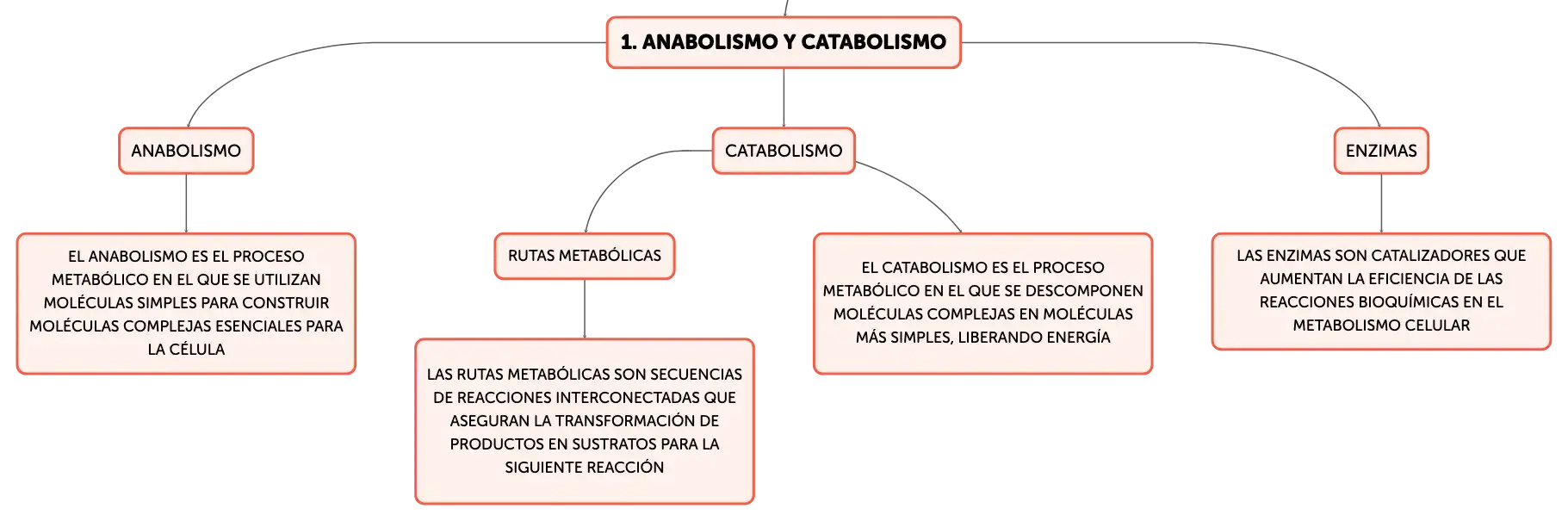 1. ANABOLISMO Y CATABOLISMO

ANABOLISMO

EL ANABOLISMO ES EL PROCESO METABÓLICO EN EL QUE SE UTILIZAN MOLÉCULAS SIMPLES PARA CONSTRUIR MOLÉCULAS COMPLEJAS ESENCIALES PARA LA CÉLULA

CATABOLISMO

RUTAS METABÓLICAS

LAS RUTAS METABÓLICAS SON SECUENCIAS DE REACCIONES INTERCONECTADAS QUE ASEGURAN LA TRANSFORMACIÓN DE PRODUCTOS EN SUSTRATOS PARA LA SIGUIENTE REACCIÓN

EL CATABOLISMO ES EL PROCESO METABÓLICO EN EL QUE SE DESCOMPONEN MOLÉCULAS COMPLEJAS EN MOLÉCULAS MÁS SIMPLES, LIBERANDO ENERGÍA

ENZIMAS

LAS ENZIMAS SON CATALIZADORES QUE AUMENTAN LA EFICIENCIA DE LAS REACCIONES BIOQUÍMICAS EN EL METABOLISMO CELULAR